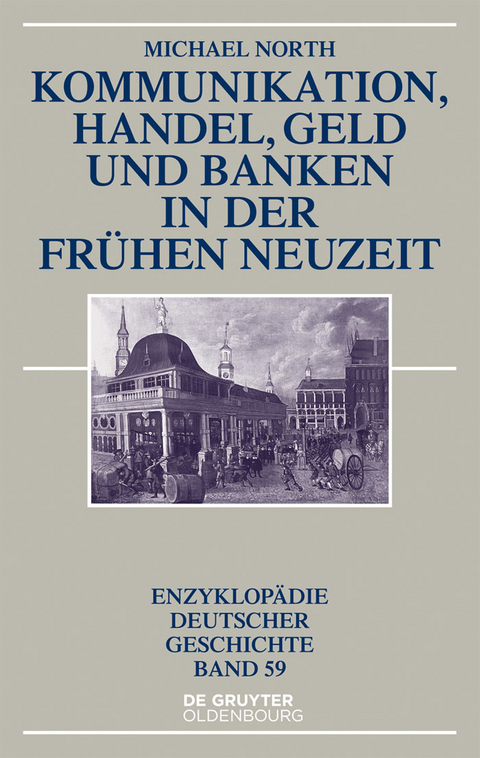 MICHAEL NORTH

KOMMUNIKATION, HANDEL, GELD UND BANKEN IN DER FRÜHEN NEUZEIT

ENZYKLOPÄDIE DEUTSCHER GESCHICHTE BAND 59

DE GRUYTER
OLDENBOURG